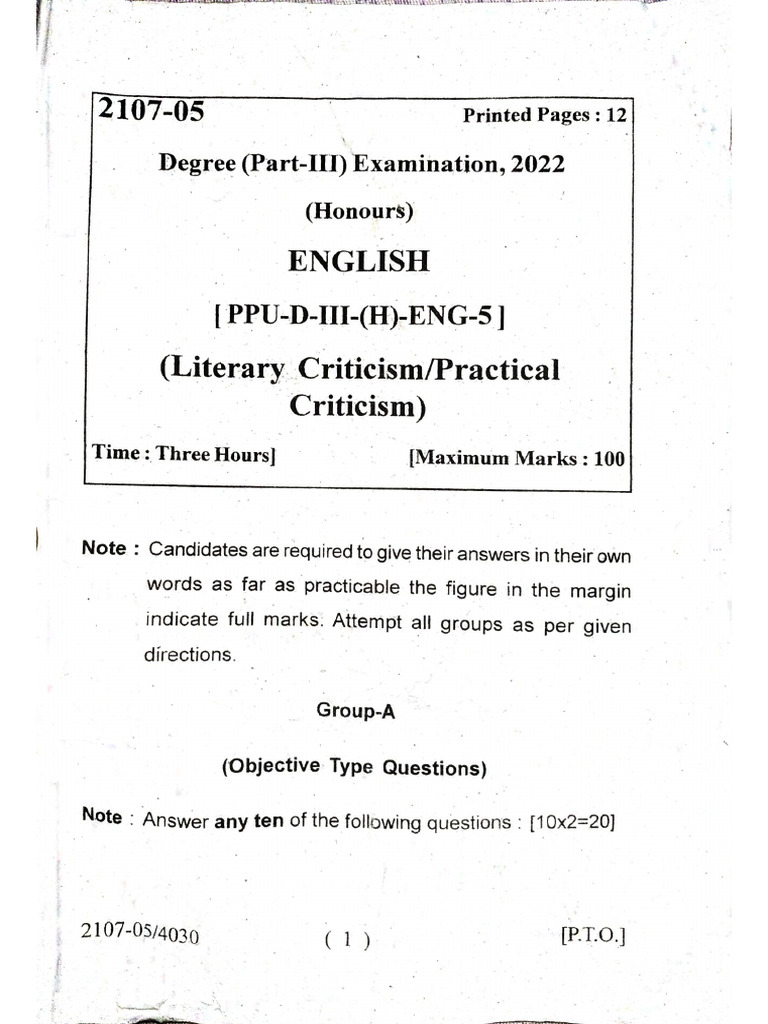 2107-05

Printed Pages : 12

Degree (Part-III) Examination, 2022

(Honours)

ENGLISH

[ PPU-D-III-(H)-ENG-5 ]

(Literary Criticism/Practical Criticism)

Time : Three Hours]

[Maximum Marks : 100

Note : Candidates are required to give their answers in their own words as far as practicable the figure in the margin indicate full marks. Attempt all groups as per given directions.

Group-A

(Objective Type Questions)

Note : Answer any ten of the following questions : [10x2=20]

2107-05/4030

( 1 )

[P.T.O.]